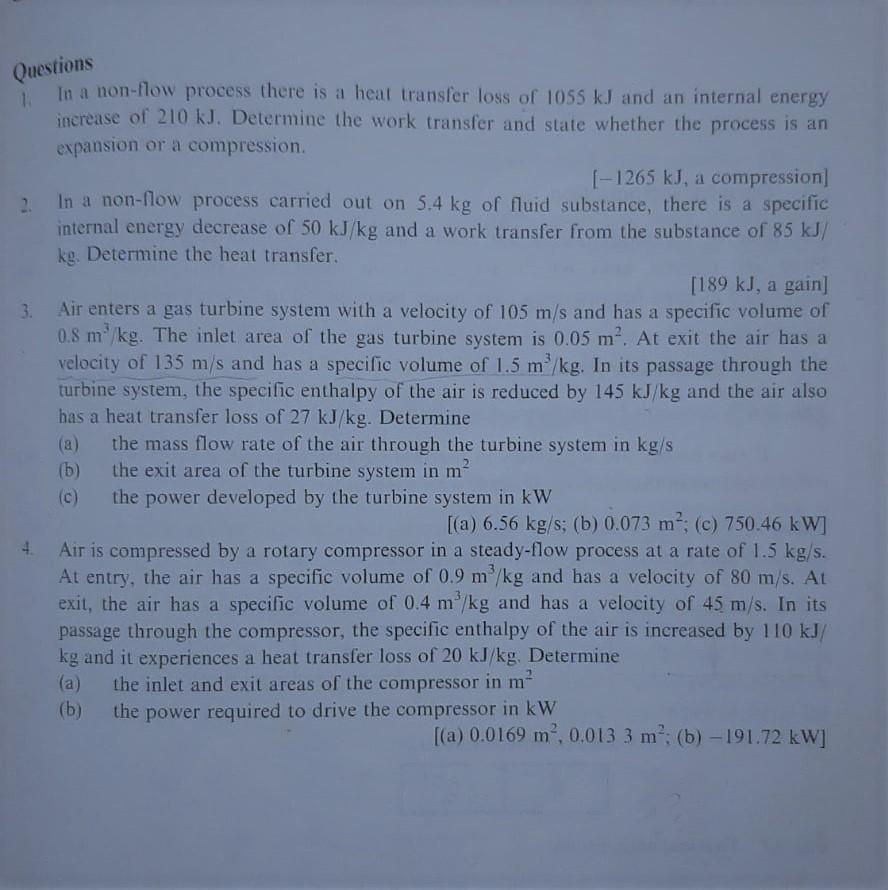 Questions

1. In a non-flow process there is a heat transfer loss of 1055 kJ and an internal energy increase of 210 kJ. Determine the work transfer and state whether the process is an expansion or a compression.

[−1265 kJ, a compression]

2. In a non-flow process carried out on 5.4 kg of fluid substance, there is a specific internal energy decrease of 50 kJ/kg and a work transfer from the substance of 85 kJ/kg. Determine the heat transfer.

[189 kJ, a gain]

3. Air enters a gas turbine system with a velocity of 105 m/s and has a specific volume of 0.8 $m^3$/kg. The inlet area of the gas turbine system is 0.05 $m^2$. At exit the air has a velocity of 135 m/s and has a specific volume of 1.5 $m^3$/kg. In its passage through the turbine system, the specific enthalpy of the air is reduced by 145 kJ/kg and the air also has a heat transfer loss of 27 kJ/kg. Determine
(a) the mass flow rate of the air through the turbine system in kg/s
(b) the exit area of the turbine system in $m^2$
(c) the power developed by the turbine system in kW

[(a) 6.56 kg/s; (b) 0.073 $m^2$; (c) 750.46 kW]

4. Air is compressed by a rotary compressor in a steady-flow process at a rate of 1.5 kg/s. At entry, the air has a specific volume of 0.9 $m^3$/kg and has a velocity of 80 m/s. At exit, the air has a specific volume of 0.4 $m^3$/kg and has a velocity of 45 m/s. In its passage through the compressor, the specific enthalpy of the air is increased by 110 kJ/kg and it experiences a heat transfer loss of 20 kJ/kg. Determine
(a) the inlet and exit areas of the compressor in $m^2$
(b) the power required to drive the compressor in kW

[(a) 0.0169 $m^2$, 0.013 3 $m^2$; (b) −191.72 kW]